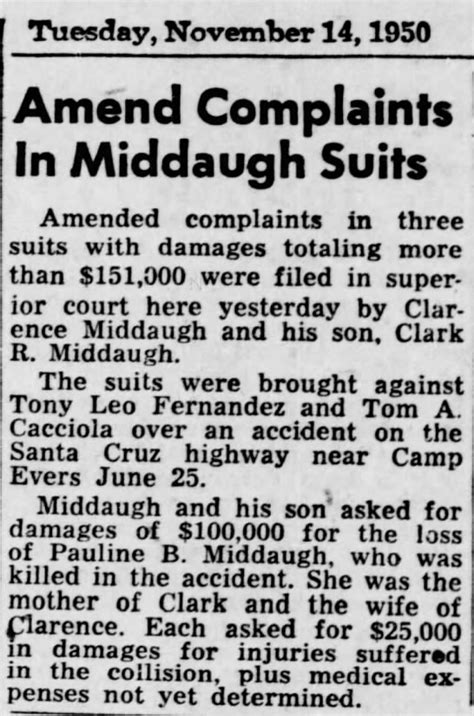 Tuesday, November 14, 1950

Amend Complaints In Middaugh Suits

Amended complaints in three suits with damages totaling more than $151,000 were filed in superior court here yesterday by Clarence Middaugh and his son, Clark R. Middaugh.

The suits were brought against Tony Leo Fernandez and Tom A. Cacciola over an accident on the Santa Cruz highway near Camp Evers June 25.

Middaugh and his son asked for damages of $100,000 for the loss of Pauline B. Middaugh, who was killed in the accident. She was the mother of Clark and the wife of Clarence. Each asked for $25,000 in damages for injuries suffered in the collision, plus medical expenses not yet determined.